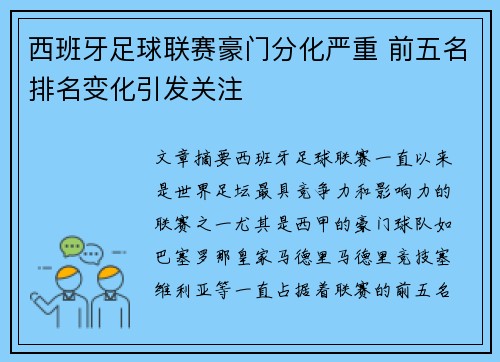 西班牙足球联赛豪门分化严重 前五名排名变化引发关注

文章摘要西班牙足球联赛一直以来是世界足坛最具竞争力和影响力的联赛之一尤其是西甲的豪门球队如巴塞罗那皇家马德里马德里竞技塞维利亚等一直占据着联赛的前五名